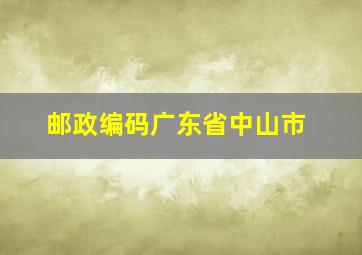 邮政编码广东省中山市